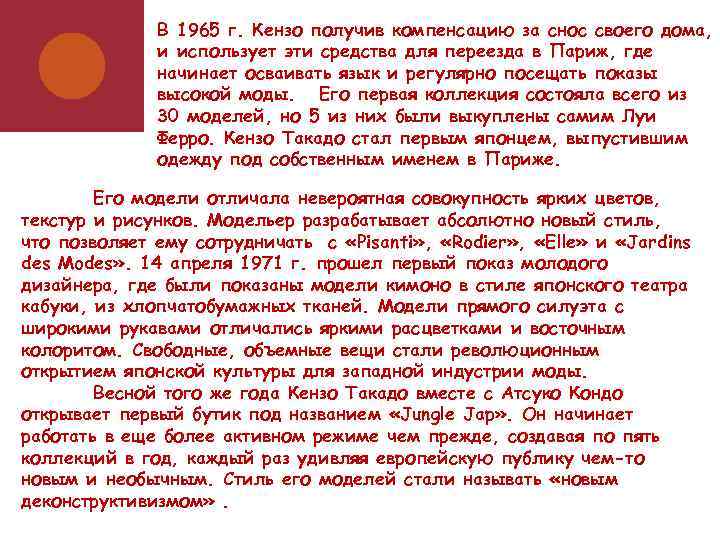 В 1965 г. Кензо получив компенсацию за снос своего дома, и использует эти средства для переезда в Париж, где начинает осваивать язык и регулярно посещать показы высокой моды. Его первая коллекция состояла всего из 30 моделей, но 5 из них были выкуплены самим Луи Ферро. Кензо Такадо стал первым японцем, выпустившим одежду под собственным именем в Париже.

Его модели отличала невероятная совокупность ярких цветов, текстур и рисунков. Модельер разрабатывает абсолютно новый стиль, что позволяет ему сотрудничать с «Pisanti», «Rodier», «Elle» и «Jardins des Modes». 14 апреля 1971 г. прошел первый показ молодого дизайнера, где были показаны модели кимоно в стиле японского театра кабуки, из хлопчатобумажных тканей. Модели прямого силуэта с широкими рукавами отличались яркими расцветками и восточным колоритом. Свободные, объемные вещи стали революционным открытием японской культуры для западной индустрии моды.

Весной того же года Кензо Такадо вместе с Атсуко Кондо открывает первый бутик под названием «Jungle Jap». Он начинает работать в еще более активном режиме чем прежде, создавая по пять коллекций в год, каждый раз удивляя европейскую публику чем-то новым и необычным. Стиль его моделей стали называть «новым деконструктивизмом» .